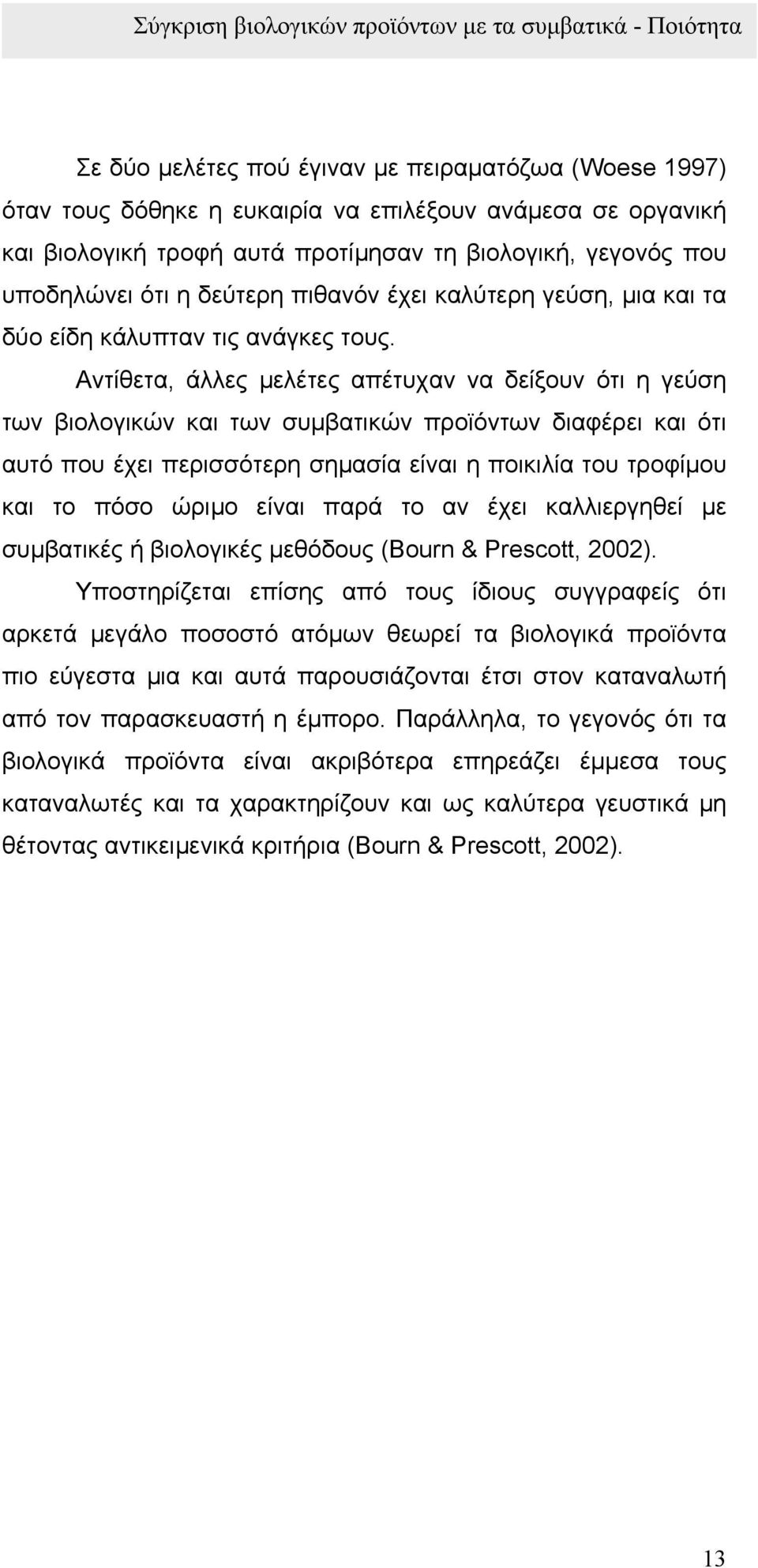 Σύγκριση βιολογικών προϊόντων με τα συμβατικά - Ποιότητα

Σε δύο μελέτες πού έγιναν με πειραματόζωα (Woese 1997) όταν τους δόθηκε η ευκαιρία να επιλέξουν ανάμεσα σε οργανική και βιολογική τροφή αυτά προτίμησαν τη βιολογική, γεγονός που υποδηλώνει ότι η δεύτερη πιθανόν έχει καλύτερη γεύση, μια και τα δύο είδη κάλυπταν τις ανάγκες τους.

Αντίθετα, άλλες μελέτες απέτυχαν να δείξουν ότι η γεύση των βιολογικών και των συμβατικών προϊόντων διαφέρει και ότι αυτό που έχει περισσότερη σημασία είναι η ποικιλία του τροφίμου και το πόσο ώριμο είναι παρά το αν έχει καλλιεργηθεί με συμβατικές ή βιολογικές μεθόδους (Bourn & Prescott, 2002).

Υποστηρίζεται επίσης από τους ίδιους συγγραφείς ότι αρκετά μεγάλο ποσοστό ατόμων θεωρεί τα βιολογικά προϊόντα πιο εύγεστα μια και αυτά παρουσιάζονται έτσι στον καταναλωτή από τον παρασκευαστή η έμπορο. Παράλληλα, το γεγονός ότι τα βιολογικά προϊόντα είναι ακριβότερα επηρεάζει έμμεσα τους καταναλωτές και τα χαρακτηρίζουν και ως καλύτερα γευστικά μη θέτοντας αντικειμενικά κριτήρια (Bourn & Prescott, 2002).

13